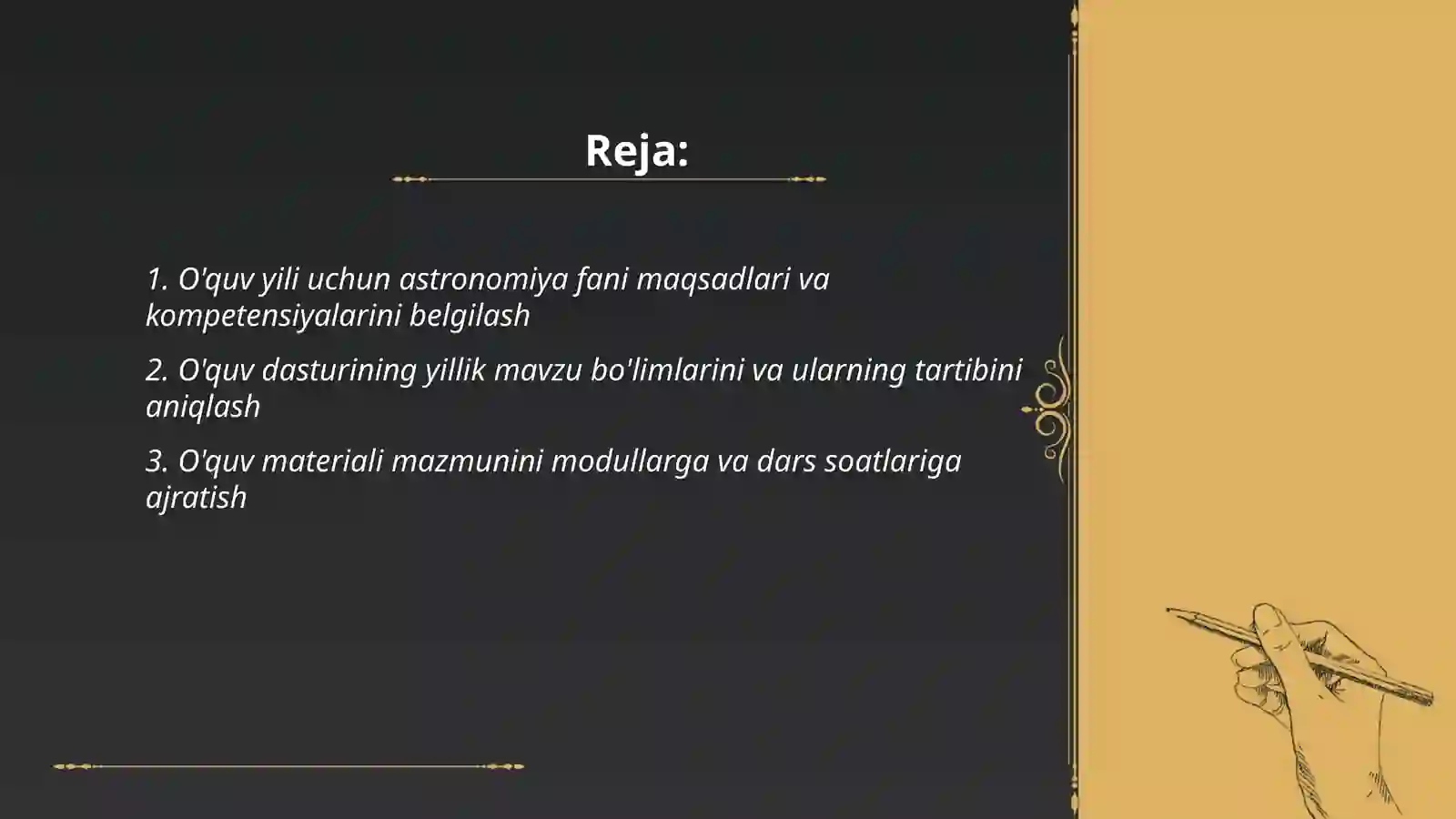 Reja:

1. O'quv yili uchun astronomiya fani maqsadlari va kompetensiyalarini belgilash

2. O'quv dasturining yillik mavzu bo'limlarini va ularning tartibini aniqlash

3. O'quv materiali mazmunini modullarga va dars soatlariga ajratish